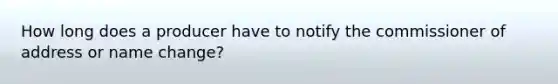 How long does a producer have to notify the commissioner of address or name change?